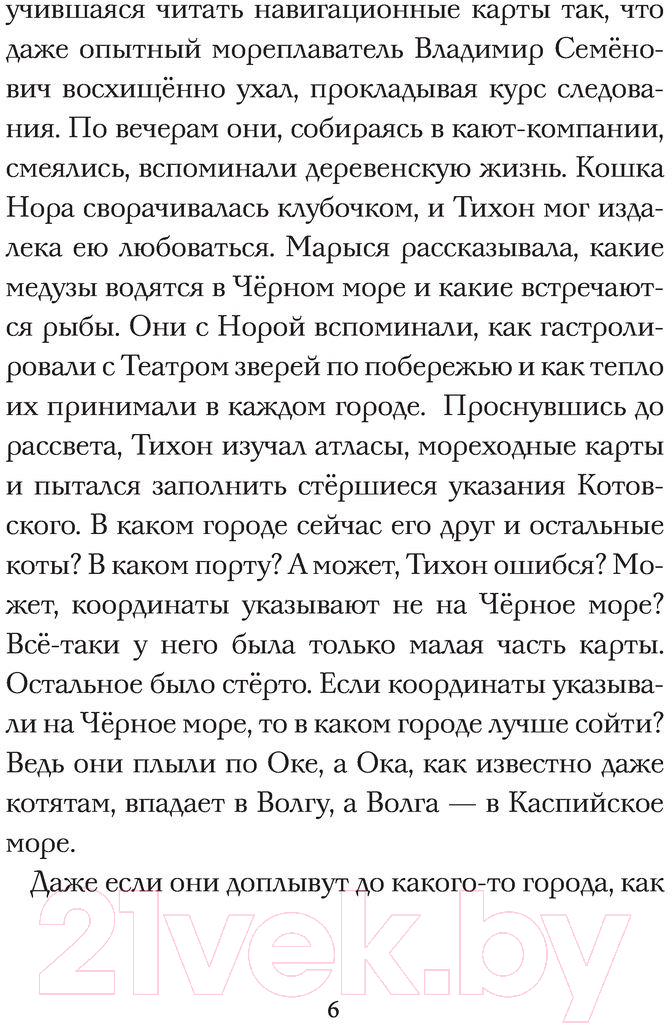 учившаяся читать навигационные карты так, что даже опытный мореплаватель Владимир Семёнович восхищённо ухал, прокладывая курс следования. По вечерам они, собираясь в кают-компании, смеялись, вспоминали деревенскую жизнь. Кошка Нора сворачивалась клубочком, и Тихон мог издалека ею любоваться. Марыся рассказывала, какие медузы водятся в Чёрном море и какие встречаются рыбы. Они с Норой вспоминали, как гастролировали с Театром зверей по побережью и как тепло их принимали в каждом городе. Проснувшись до рассвета, Тихон изучал атласы, мореходные карты и пытался заполнить стёршиеся указания Котовского. В каком городе сейчас его друг и остальные коты? В каком порту? А может, Тихон ошибся? Может, координаты указывают не на Чёрное море? Всё-таки у него была только малая часть карты. Остальное было стёрто. Если координаты указывали на Чёрное море, то в каком городе лучше сойти? Ведь они плыли по Оке, а Ока, как известно даже котятам, впадает в Волгу, а Волга — в Каспийское море.

Даже если они доплывут до какого-то города, как

21vek.by

6